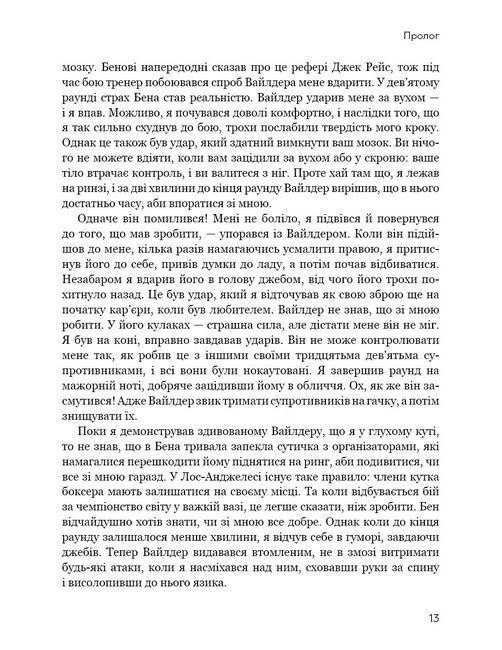 Пролог

мозку. Бенові напередодні сказав про це рефері Джек Рейс, тож під час бою тренер побоювався спроб Вайлдера мене вдарити. У дев'ятому раунді страх Бена став реальністю. Вайлдер ударив мене за вухом — і я впав. Можливо, я почувався доволі комфортно, і наслідки того, що я так сильно схуднув до бою, трохи послабили твердість мого кроку. Однак це також був удар, який здатний вимкнути ваш мозок. Ви нічого не можете вдіяти, коли вам зацідили за вухом або у скроню: ваше тіло втрачає контроль, і ви валитеся з ніг. Проте хай там що, я лежав на ринзі, і за дві хвилини до кінця раунду Вайлдер вирішив, що в нього достатньо часу, аби впоратися зі мною.

Одначе він помилився! Мені не боліло, я підвівся й повернувся до того, що мав зробити, — упорався із Вайлдером. Коли він підійшов до мене, кілька разів намагаючись усмалити правою, я притиснув його до себе, привів думки до ладу, а потім почав відбиватися. Незабаром я вдарив його в голову джебом, від чого його трохи похитнуло назад. Це був удар, який я відточував як свою зброю ще на початку кар'єри, коли був любителем. Вайлдер не знав, що зі мною робити. У його кулаках — страшна сила, але дістати мене він не міг. Я був на коні, вправно завдавав ударів. Він не може контролювати мене так, як робив це з іншими своїми тридцятьма дев'ятьма супротивниками, і всі вони були нокаутовані. Я завершив раунд на мажорній ноті, добряче зацідивши йому в обличчя. Ох, як же він засмутився! Адже Вайлдер звик тримати супротивників на гачку, а потім знищувати їх.

Поки я демонстрував здивованому Вайлдеру, що я у глухому куті, то не знав, що в Бена тривала запекла сутичка з організаторами, які намагалися перешкодити йому піднятися на ринг, аби подивитися, чи все зі мною гаразд. У Лос-Анджелесі існує таке правило: члени кутка боксера мають залишатися на своєму місці. Та коли відбувається бій за чемпіонство світу у важкій вазі, це легше сказати, ніж зробити. Бен відчайдушно хотів знати, чи зі мною все добре. Однак коли до кінця раунду залишалося менше хвилини, я відчув себе в гуморі, завдаючи джебів. Тепер Вайлдер видавався втомленим, не в змозі витримати будь-які атаки, коли я насміхався над ним, сховавши руки за спину і висолопивши до нього язика.

13